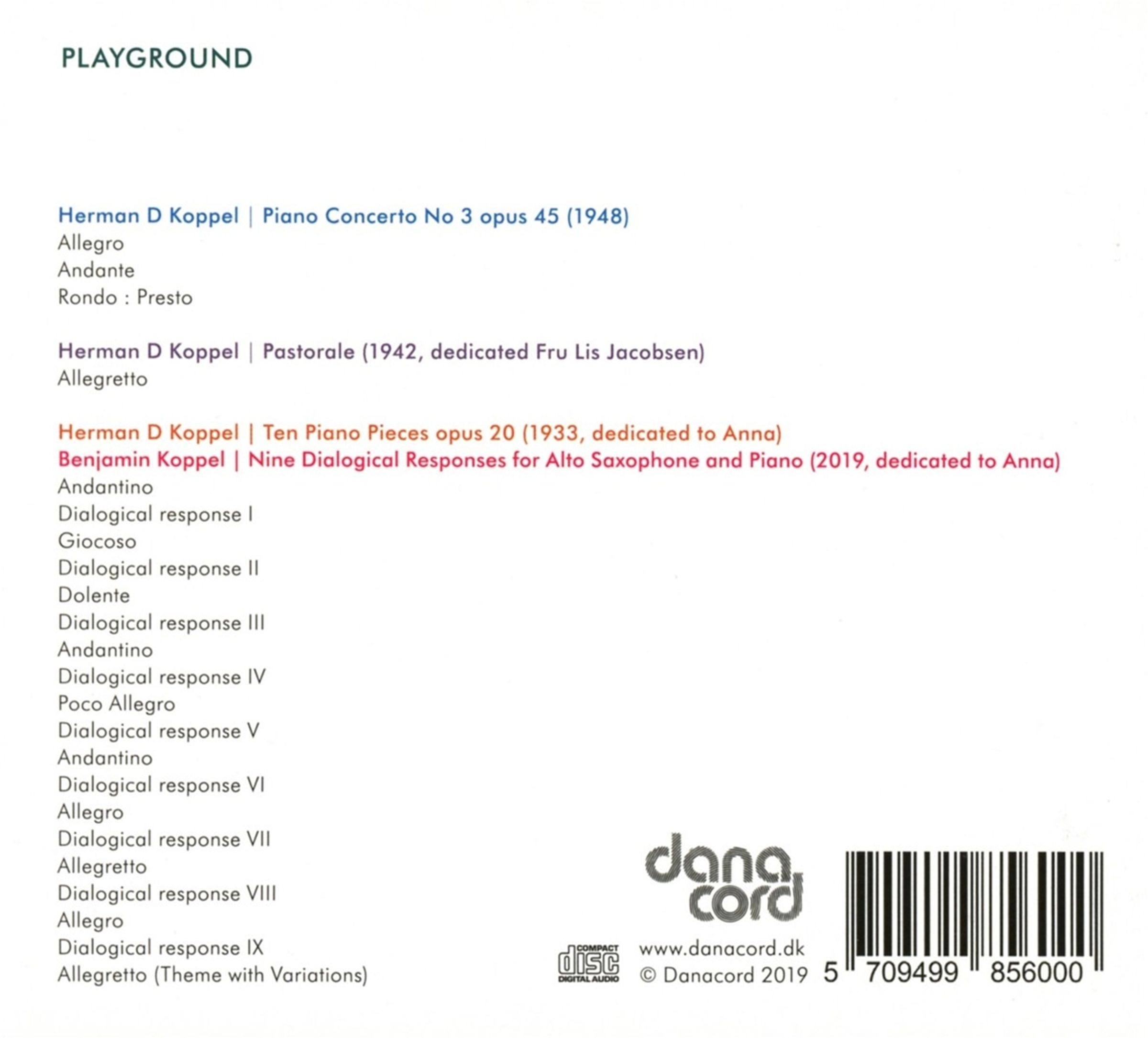 PLAYGROUND

Herman D Koppel | Piano Concerto No 3 opus 45 (1948)
Allegro
Andante
Rondo : Presto

Herman D Koppel | Pastorale (1942, dedicated Fru Lis Jacobsen)
Allegretto

Herman D Koppel | Ten Piano Pieces opus 20 (1933, dedicated to Anna)
Benjamin Koppel | Nine Dialogical Responses for Alto Saxophone and Piano (2019, dedicated to Anna)
Andantino
Dialogical response I
Giocoso
Dialogical response II
Dolente
Dialogical response III
Andantino
Dialogical response IV
Poco Allegro
Dialogical response V
Andantino
Dialogical response VI
Allegro
Dialogical response VII
Allegretto
Dialogical response VIII
Allegro
Dialogical response IX
Allegretto (Theme with Variations)

dana cord

COMPACT disc DIGITAL AUDIO

www.danacord.dk
© Danacord 2019

5 709499 856000